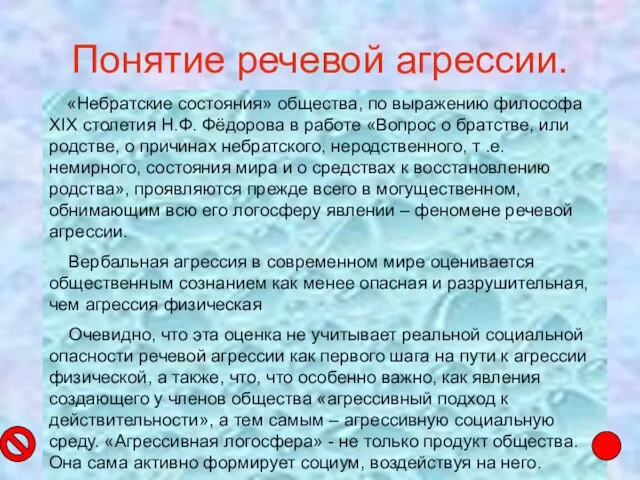 Понятие речевой агрессии.

«Небратские состояния» общества, по выражению философа XIX столетия Н.Ф. Фёдорова в работе «Вопрос о братстве, или родстве, о причинах небратского, неродственного, т .е. немирного, состояния мира и о средствах к восстановлению родства», проявляются прежде всего в могущественном, обнимающим всю его логосферу явлении – феномене речевой агрессии.

Вербальная агрессия в современном мире оценивается общественным сознанием как менее опасная и разрушительная, чем агрессия физическая

Очевидно, что эта оценка не учитывает реальной социальной опасности речевой агрессии как первого шага на пути к агрессии физической, а также, что, что особенно важно, как явления создающего у членов общества «агрессивный подход к действительности», а тем самым – агрессивную социальную среду. «Агрессивная логосфера» - не только продукт общества. Она сама активно формирует социум, воздействуя на него.